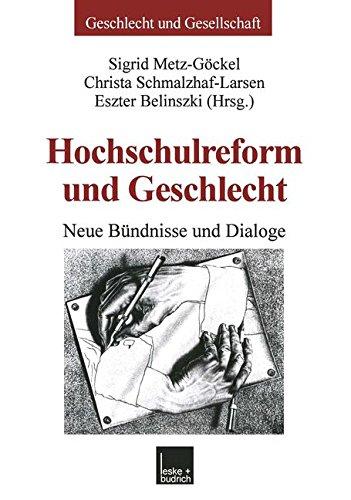 Geschlecht und Gesellschaft

Sigrid Metz-Göckel
Christa Schmalzhaf-Larsen
Eszter Belinszki (Hrsg.)

Hochschulreform und Geschlecht

Neue Bündnisse und Dialoge

leske + budrich